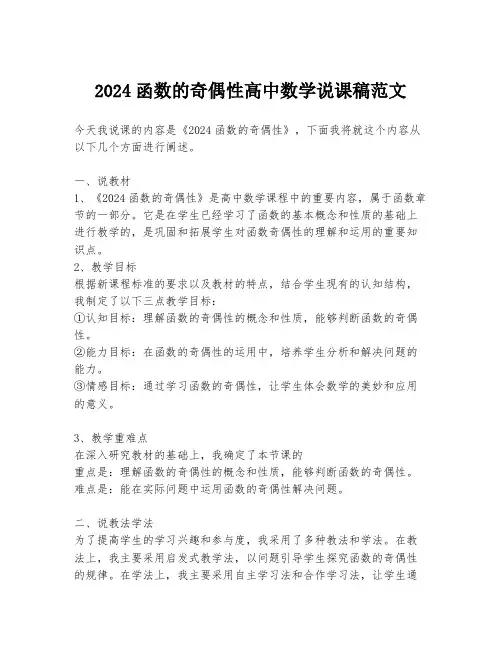 2024 函数的奇偶性高中数学说课稿范文

今天我说课的内容是《2024 函数的奇偶性》，下面我将就这个内容从以下几个方面进行阐述。

一、说教材
1、《2024 函数的奇偶性》是高中数学课程中的重要内容，属于函数章节的一部分。它是在学生已经学习了函数的基本概念和性质的基础上进行教学的，是巩固和拓展学生对函数奇偶性的理解和运用的重要知识点。
2、教学目标
根据新课程标准的要求以及教材的特点，结合学生现有的认知结构，我制定了以下三点教学目标：
①认知目标：理解函数的奇偶性的概念和性质，能够判断函数的奇偶性。
②能力目标：在函数的奇偶性的运用中，培养学生分析和解决问题的能力。
③情感目标：通过学习函数的奇偶性，让学生体会数学的美妙和应用的意义。

3、教学重难点
在深入研究教材的基础上，我确定了本节课的
重点是：理解函数的奇偶性的概念和性质，能够判断函数的奇偶性。
难点是：能在实际问题中运用函数的奇偶性解决问题。

二、说教法学法
为了提高学生的学习兴趣和参与度，我采用了多种教法和学法。在教法上，我主要采用启发式教学法，以问题引导学生探究函数的奇偶性的规律。在学法上，我主要采用自主学习法和合作学习法，让学生通